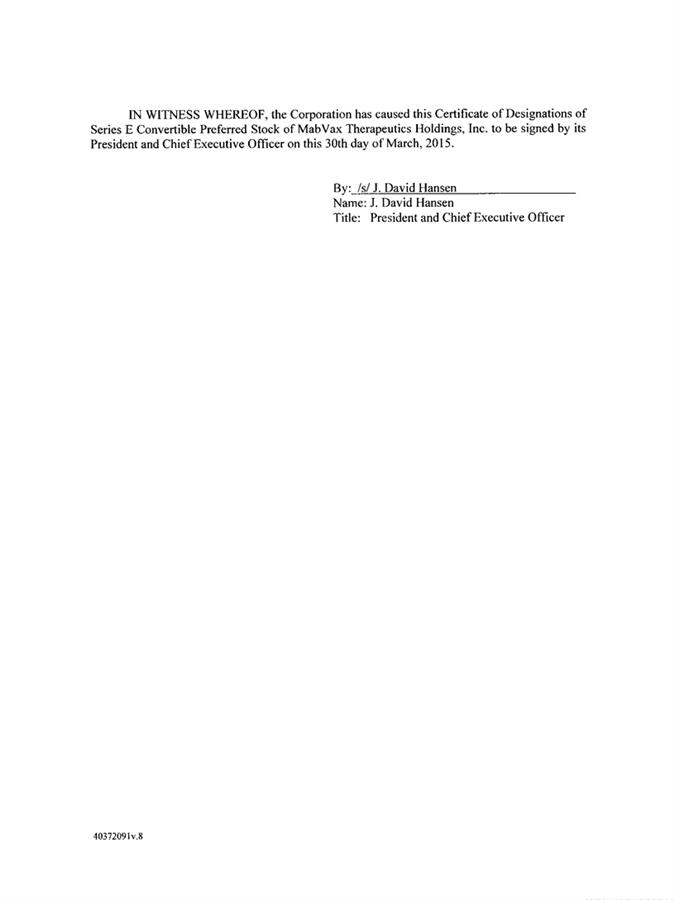 IN WITNESS WHEREOF, the Corporation has caused this Certificate of Designations of Series E Convertible Preferred Stock of MabVax Therapeutics Holdings, Inc. to be signed by its President and Chief Executive Officer on this 30th day of March, 2015.

By: /s/ J. David Hansen
Name: J. David Hansen
Title: President and Chief Executive Officer

40372091v.8